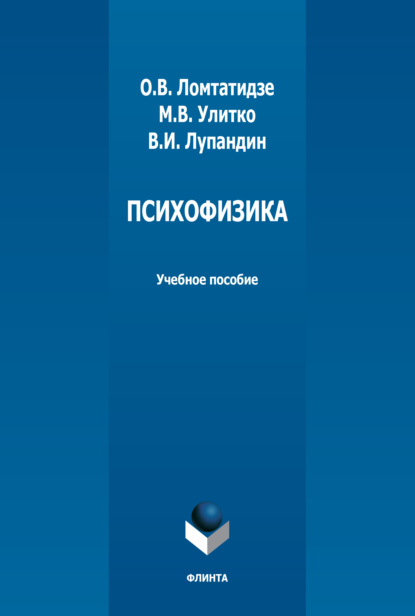 О.В. Ломтатидзе
М.В. Улитко
В.И. Лупандин

ПСИХОФИЗИКА

Учебное пособие

ФЛИНТА